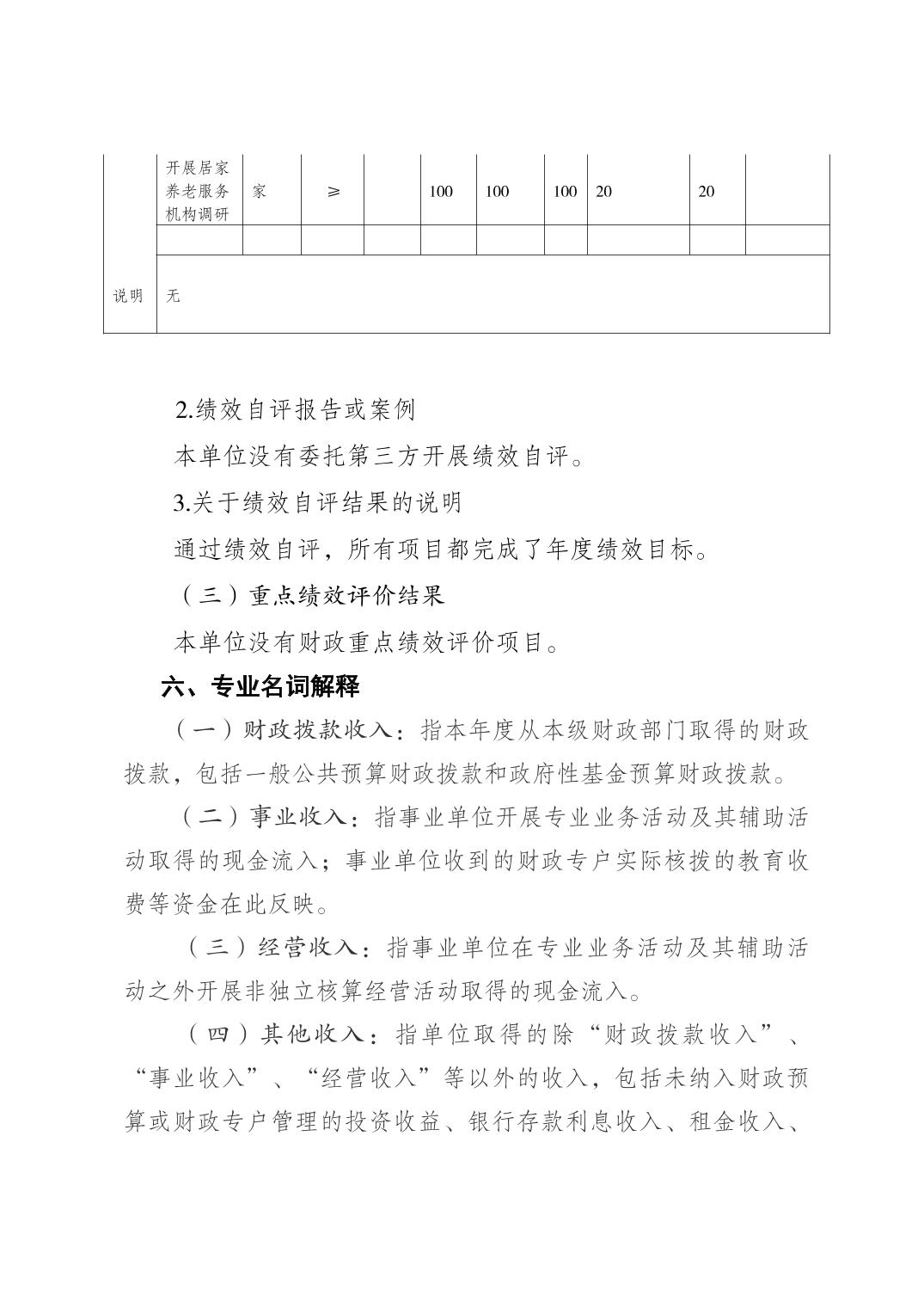 |  | 开展居家养老服务机构调研 | 家 | ≥ |  | 100 | 100 | 100 | 20 | 20 |  |
|---|---|---|---|---|---|---|---|---|---|---|
|  |  |  |  |  |  |  |  |  |  |  |
| 说明 | 无 |  |  |  |  |  |  |  |  |  |

2.绩效自评报告或案例

本单位没有委托第三方开展绩效自评。

3.关于绩效自评结果的说明

通过绩效自评，所有项目都完成了年度绩效目标。

（三）重点绩效评价结果

本单位没有财政重点绩效评价项目。

六、专业名词解释

（一）财政拨款收入：指本年度从本级财政部门取得的财政拨款，包括一般公共预算财政拨款和政府性基金预算财政拨款。

（二）事业收入：指事业单位开展专业业务活动及其辅助活动取得的现金流入；事业单位收到的财政专户实际核拨的教育收费等资金在此反映。

（三）经营收入：指事业单位在专业业务活动及其辅助活动之外开展非独立核算经营活动取得的现金流入。

（四）其他收入：指单位取得的除“财政拨款收入”、“事业收入”、“经营收入”等以外的收入，包括未纳入财政预算或财政专户管理的投资收益、银行存款利息收入、租金收入、